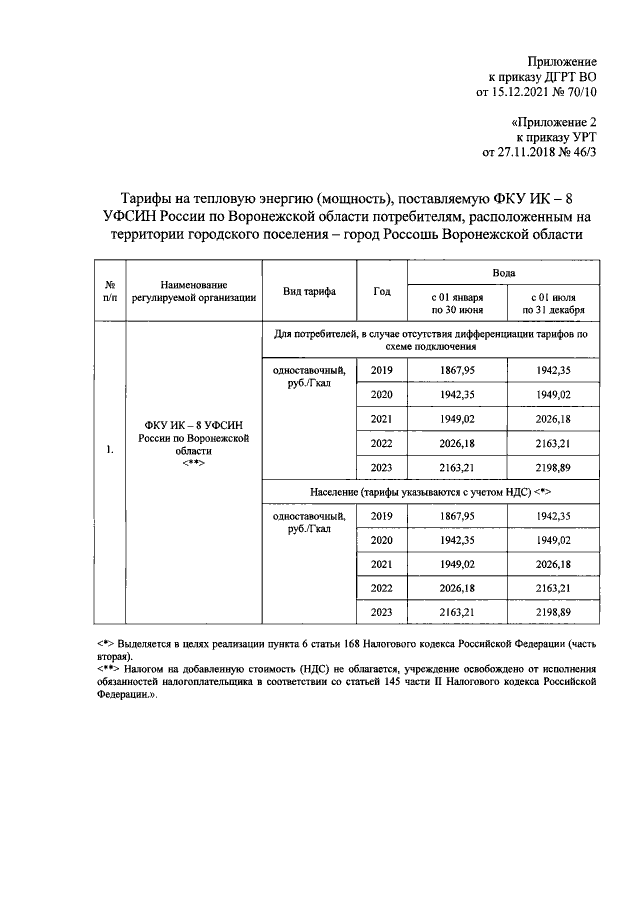 Приложение
к приказу ДГРТ ВО
от 15.12.2021 № 70/10

«Приложение 2
к приказу УРТ
от 27.11.2018 № 46/3

Тарифы на тепловую энергию (мощность), поставляемую ФКУ ИК – 8 УФСИН России по Воронежской области потребителям, расположенным на территории городского поселения – город Россошь Воронежской области

| № п/п | Наименование регулируемой организации | Вид тарифа | Год | Вода с 01 января по 30 июня | Вода с 01 июля по 31 декабря |
|---|---|---|---|---|---|
| 1. | ФКУ ИК – 8 УФСИН России по Воронежской области <**> | Для потребителей, в случае отсутствия дифференциации тарифов по схеме подключения | | | |
| | | одноставочный, руб./Гкал | 2019 | 1867,95 | 1942,35 |
| | | | 2020 | 1942,35 | 1949,02 |
| | | | 2021 | 1949,02 | 2026,18 |
| | | | 2022 | 2026,18 | 2163,21 |
| | | | 2023 | 2163,21 | 2198,89 |
| | | Население (тарифы указываются с учетом НДС) <*> | | | |
| | | одноставочный, руб./Гкал | 2019 | 1867,95 | 1942,35 |
| | | | 2020 | 1942,35 | 1949,02 |
| | | | 2021 | 1949,02 | 2026,18 |
| | | | 2022 | 2026,18 | 2163,21 |
| | | | 2023 | 2163,21 | 2198,89 |

<*> Выделяется в целях реализации пункта 6 статьи 168 Налогового кодекса Российской Федерации (часть вторая).
<**> Налогом на добавленную стоимость (НДС) не облагается, учреждение освобождено от исполнения обязанностей налогоплательщика в соответствии со статьей 145 части II Налогового кодекса Российской Федерации.».